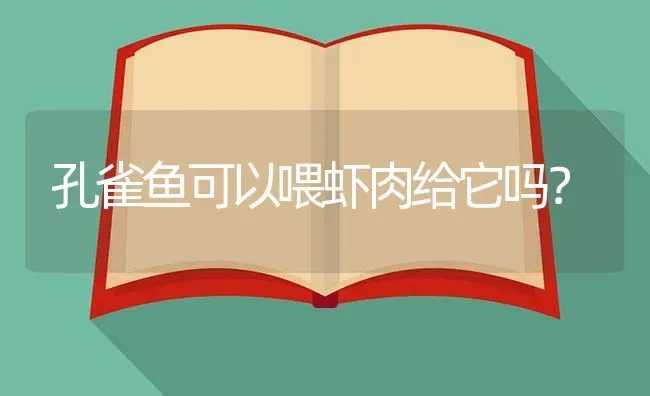 孔雀鱼可以喂虾肉给它吗?